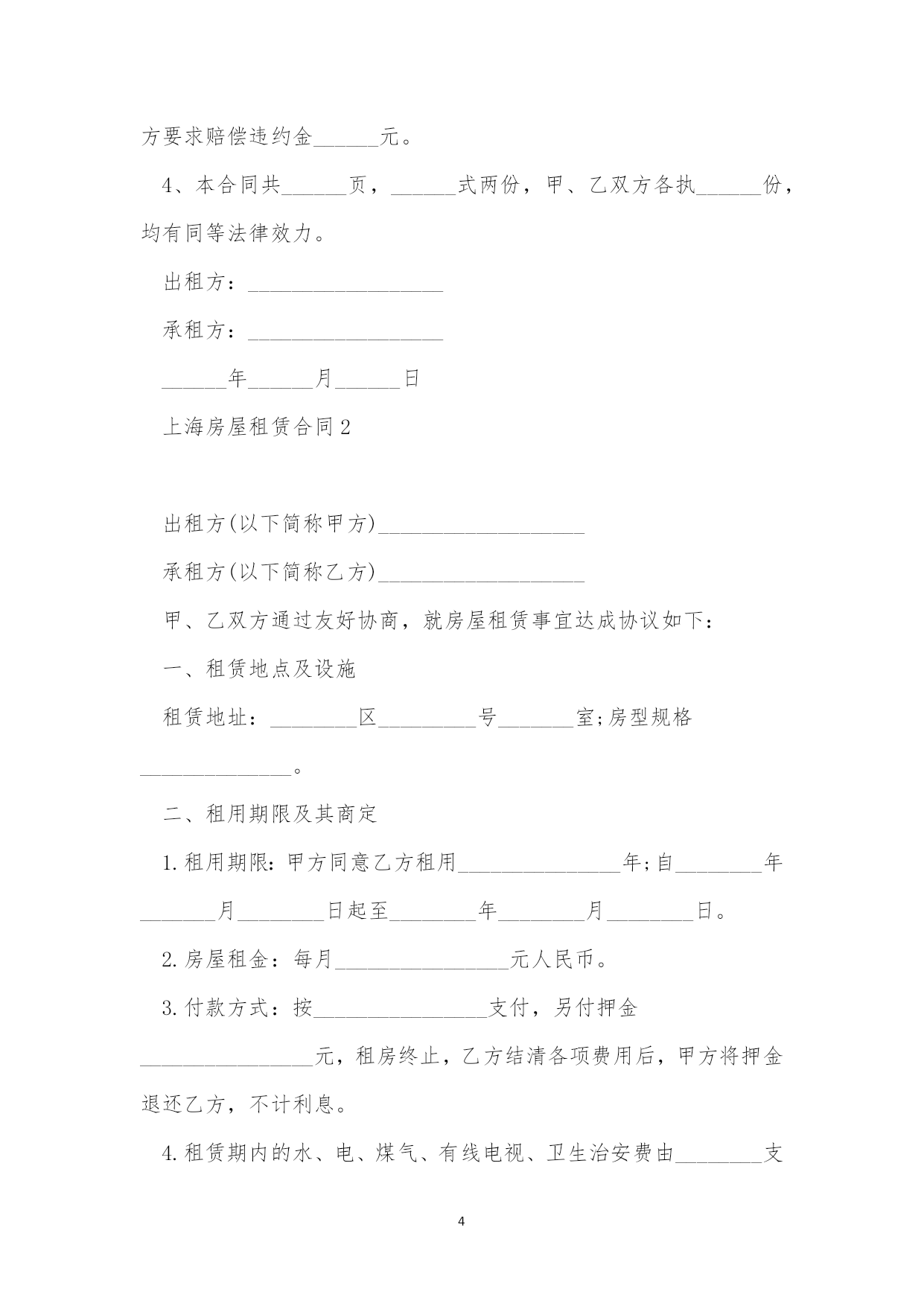 方要求赔偿违约金______元。

4、本合同共______页，______式两份，甲、乙双方各执______份，均有同等法律效力。

出租方：__________________

承租方：__________________

______年______月______日

上海房屋租赁合同2

出租方(以下简称甲方)___________________

承租方(以下简称乙方)___________________

甲、乙双方通过友好协商，就房屋租赁事宜达成协议如下：

一、租赁地点及设施

租赁地址：________区_________号_______室;房型规格______________。

二、租用期限及其商定

1.租用期限：甲方同意乙方租用_______________年;自________年_______月________日起至________年________月________日。

2.房屋租金：每月________________元人民币。

3.付款方式：按________________支付，另付押金________________元，租房终止，乙方结清各项费用后，甲方将押金退还乙方，不计利息。

4.租赁期内的水、电、煤气、有线电视、卫生治安费由________支

4